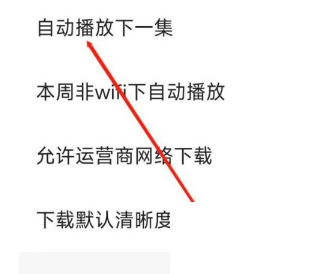 自动播放下一集

本周非wifi下自动播放

允许运营商网络下载

下载默认清晰度